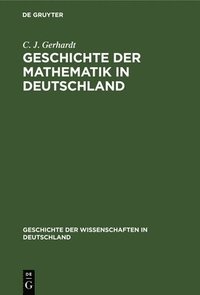 DE GRUYTER

C. J. Gerhardt

GESCHICHTE DER MATHEMATIK IN DEUTSCHLAND

GESCHICHTE DER WISSENSCHAFTEN IN DEUTSCHLAND

DE
G